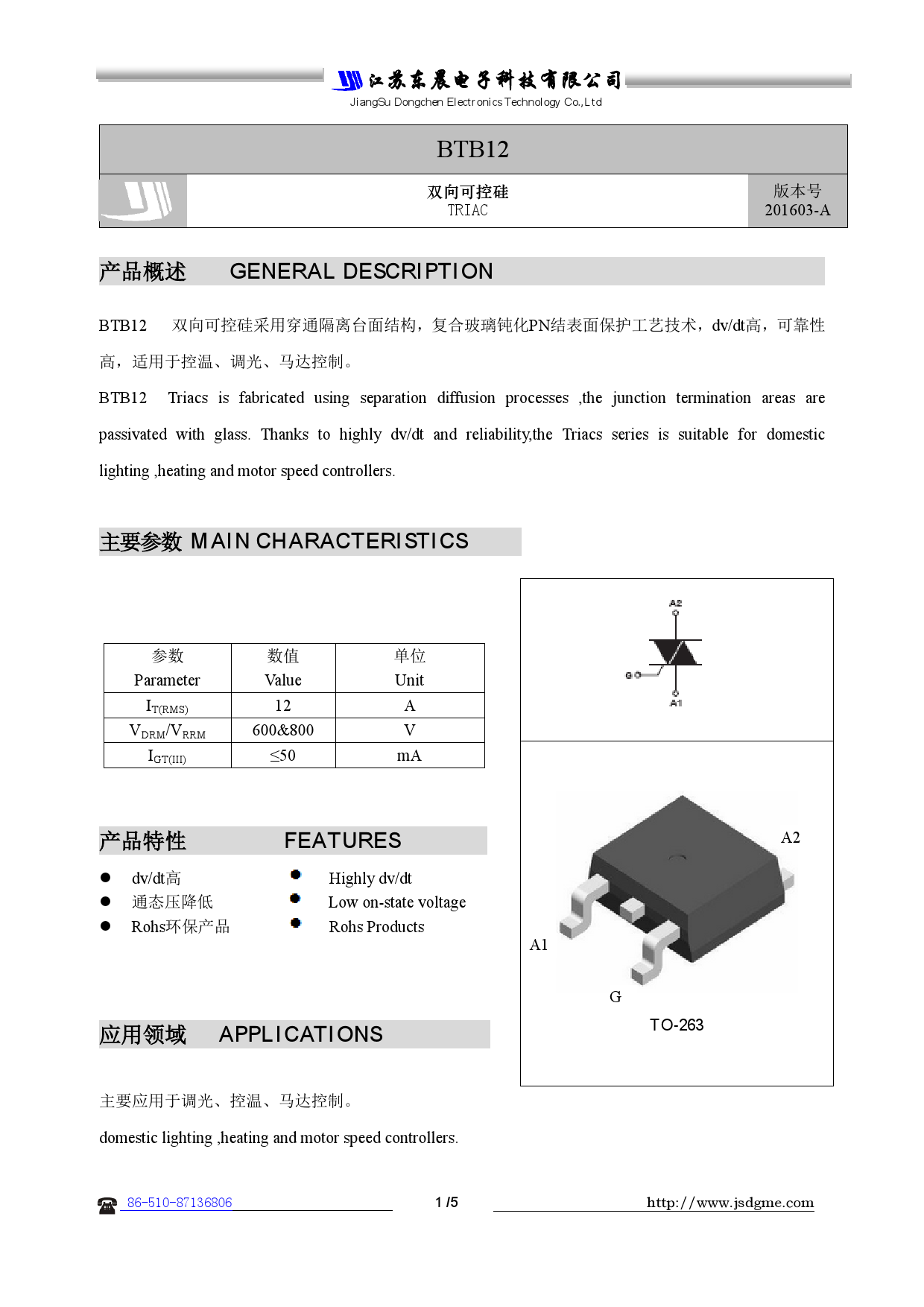 江苏东晨电子科技有限公司
JiangSu Dongchen Electronics Technology Co.,Ltd

BTB12

双向可控硅
TRIAC

版本号
201603-A

产品概述 GENERAL DESCRIPTION

BTB12 双向可控硅采用穿通隔离台面结构，复合玻璃钝化PN结表面保护工艺技术，dv/dt高，可靠性高，适用于控温、调光、马达控制。

BTB12 Triacs is fabricated using separation diffusion processes ,the junction termination areas are passivated with glass. Thanks to highly dv/dt and reliability,the Triacs series is suitable for domestic lighting ,heating and motor speed controllers.

主要参数 MAIN CHARACTERISTICS

| 参数 Parameter | 数值 Value | 单位 Unit |
|---|---|---|
| $I_{T(RMS)}$ | 12 | A |
| $V_{DRM}/V_{RRM}$ | 600&800 | V |
| $I_{GT(III)}$ | ≤50 | mA |

A2
G
A1

A2
A1
G
TO-263

产品特性 FEATURES

● dv/dt高
● 通态压降低
● Rohs环保产品

● Highly dv/dt
● Low on-state voltage
● Rohs Products

应用领域 APPLICATIONS

主要应用于调光、控温、马达控制。

domestic lighting ,heating and motor speed controllers.

86-510-87136806
1 /5
http://www.jsdgme.com